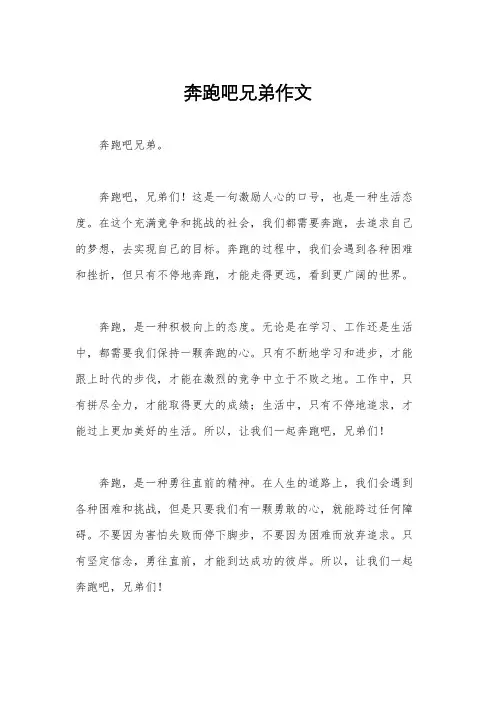 奔跑吧兄弟作文

奔跑吧兄弟。

奔跑吧，兄弟们！这是一句激励人心的口号，也是一种生活态度。在这个充满竞争和挑战的社会，我们都需要奔跑，去追求自己的梦想，去实现自己的目标。奔跑的过程中，我们会遇到各种困难和挫折，但只有不停地奔跑，才能走得更远，看到更广阔的世界。

奔跑，是一种积极向上的态度。无论是在学习、工作还是生活中，都需要我们保持一颗奔跑的心。只有不断地学习和进步，才能跟上时代的步伐，才能在激烈的竞争中立于不败之地。工作中，只有拼尽全力，才能取得更大的成绩；生活中，只有不停地追求，才能过上更加美好的生活。所以，让我们一起奔跑吧，兄弟们！

奔跑，是一种勇往直前的精神。在人生的道路上，我们会遇到各种困难和挑战，但是只要我们有一颗勇敢的心，就能跨过任何障碍。不要因为害怕失败而停下脚步，不要因为困难而放弃追求。只有坚定信念，勇往直前，才能到达成功的彼岸。所以，让我们一起奔跑吧，兄弟们！